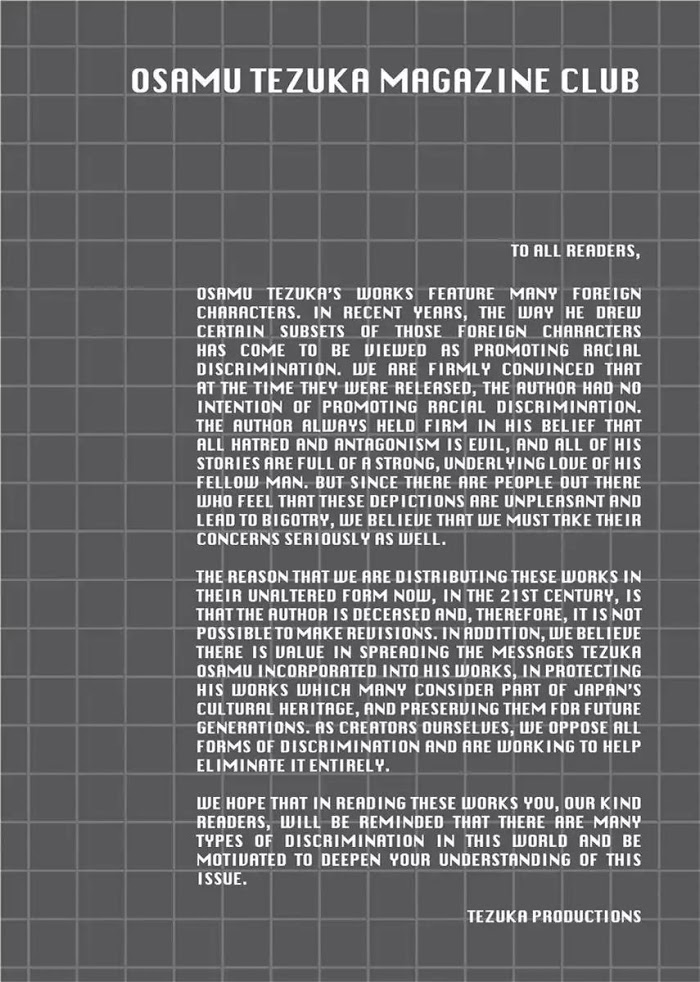 OSAMU TEZUKA MAGAZINE CLUB

TO ALL READERS,

OSAMU TEZUKA'S WORKS FEATURE MANY FOREIGN CHARACTERS. IN RECENT YEARS, THE WAY HE DREW CERTAIN SUBSETS OF THOSE FOREIGN CHARACTERS HAS COME TO BE VIEWED AS PROMOTING RACIAL DISCRIMINATION. WE ARE FIRMLY CONVINCED THAT AT THE TIME THEY WERE RELEASED, THE AUTHOR HAD NO INTENTION OF PROMOTING RACIAL DISCRIMINATION. THE AUTHOR ALWAYS HELD FIRM IN HIS BELIEF THAT ALL HATRED AND ANTAGONISM IS EVIL, AND ALL OF HIS STORIES ARE FULL OF A STRONG, UNDERLYING LOVE OF HIS FELLOW MAN. BUT SINCE THERE ARE PEOPLE OUT THERE WHO FEEL THAT THESE DEPICTIONS ARE UNPLEASANT AND LEAD TO BIGOTRY, WE BELIEVE THAT WE MUST TAKE THEIR CONCERNS SERIOUSLY AS WELL.

THE REASON THAT WE ARE DISTRIBUTING THESE WORKS IN THEIR UNALTERED FORM NOW, IN THE 21ST CENTURY, IS THAT THE AUTHOR IS DECEASED AND, THEREFORE, IT IS NOT POSSIBLE TO MAKE REVISIONS. IN ADDITION, WE BELIEVE THERE IS VALUE IN SPREADING THE MESSAGES TEZUKA OSAMU INCORPORATED INTO HIS WORKS, IN PROTECTING HIS WORKS WHICH MANY CONSIDER PART OF JAPAN'S CULTURAL HERITAGE, AND PRESERVING THEM FOR FUTURE GENERATIONS. AS CREATORS OURSELVES, WE OPPOSE ALL FORMS OF DISCRIMINATION AND ARE WORKING TO HELP ELIMINATE IT ENTIRELY.

WE HOPE THAT IN READING THESE WORKS YOU, OUR KIND READERS, WILL BE REMINDED THAT THERE ARE MANY TYPES OF DISCRIMINATION IN THIS WORLD AND BE MOTIVATED TO DEEPEN YOUR UNDERSTANDING OF THIS ISSUE.

TEZUKA PRODUCTIONS